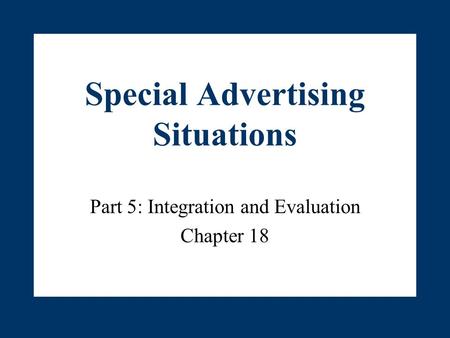 Special Advertising Situations

Part 5: Integration and Evaluation
Chapter 18